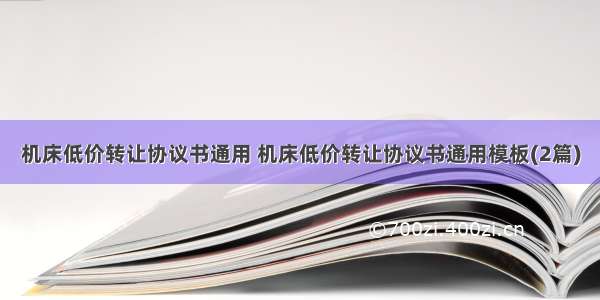 机床低价转让协议书通用 机床低价转让协议书通用模板(2篇)

©700zi.400zi.cn